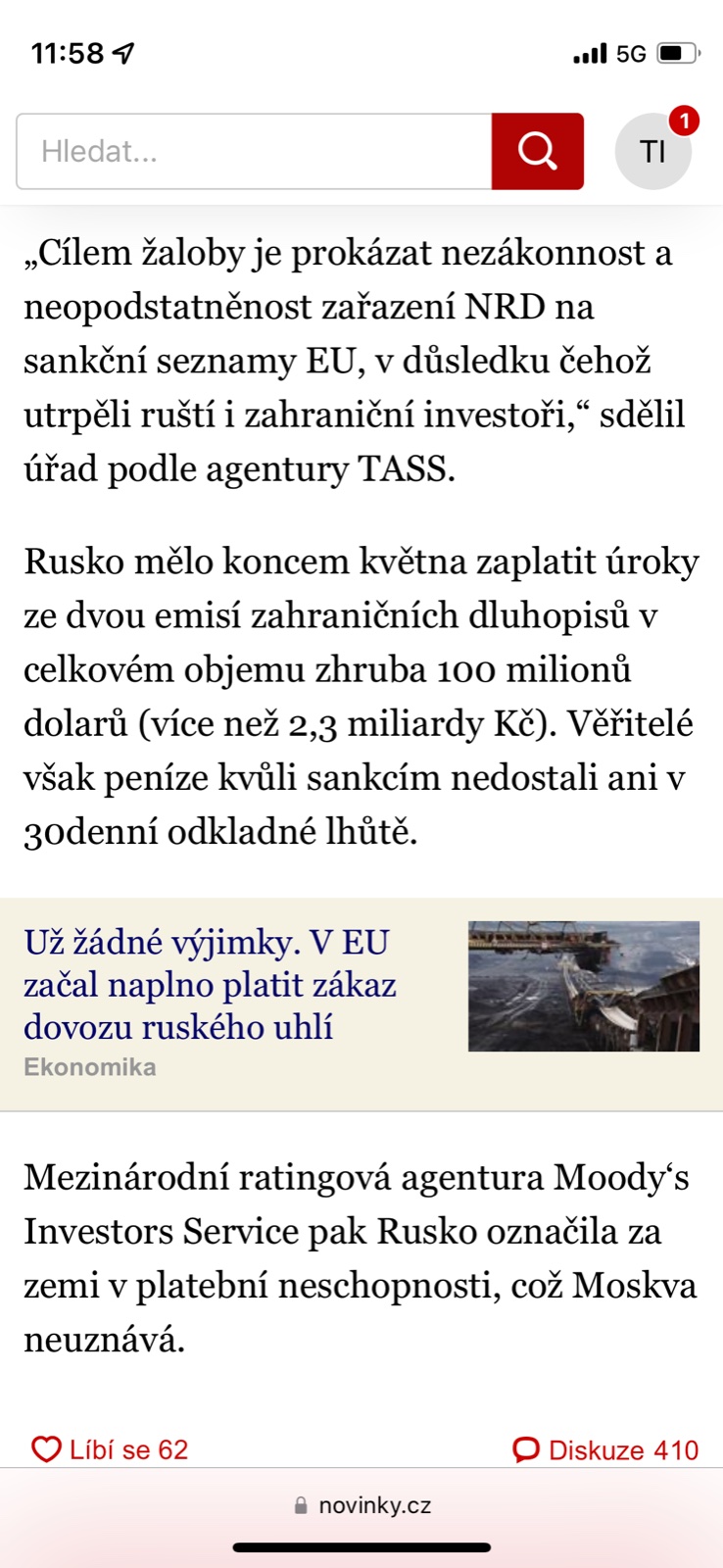 11:58 5G

Hledat...

TI 1

„Cílem žaloby je prokázat nezákonnost a neopodstatněnost zařazení NRD na sankční seznamy EU, v důsledku čehož utrpěli ruští i zahraniční investoři,“ sdělil úřad podle agentury TASS.

Rusko mělo koncem května zaplatit úroky ze dvou emisí zahraničních dluhopisů v celkovém objemu zhruba 100 milionů dolarů (více než 2,3 miliardy Kč). Věřitelé však peníze kvůli sankcím nedostali ani v 30denní odkladné lhůtě.

Už žádné výjimky. V EU začal naplno platit zákaz dovozu ruského uhlí
Ekonomika

Mezinárodní ratingová agentura Moody‘s Investors Service pak Rusko označila za zemi v platební neschopnosti, což Moskva neuznává.

Líbí se 62

Diskuze 410

novinky.cz